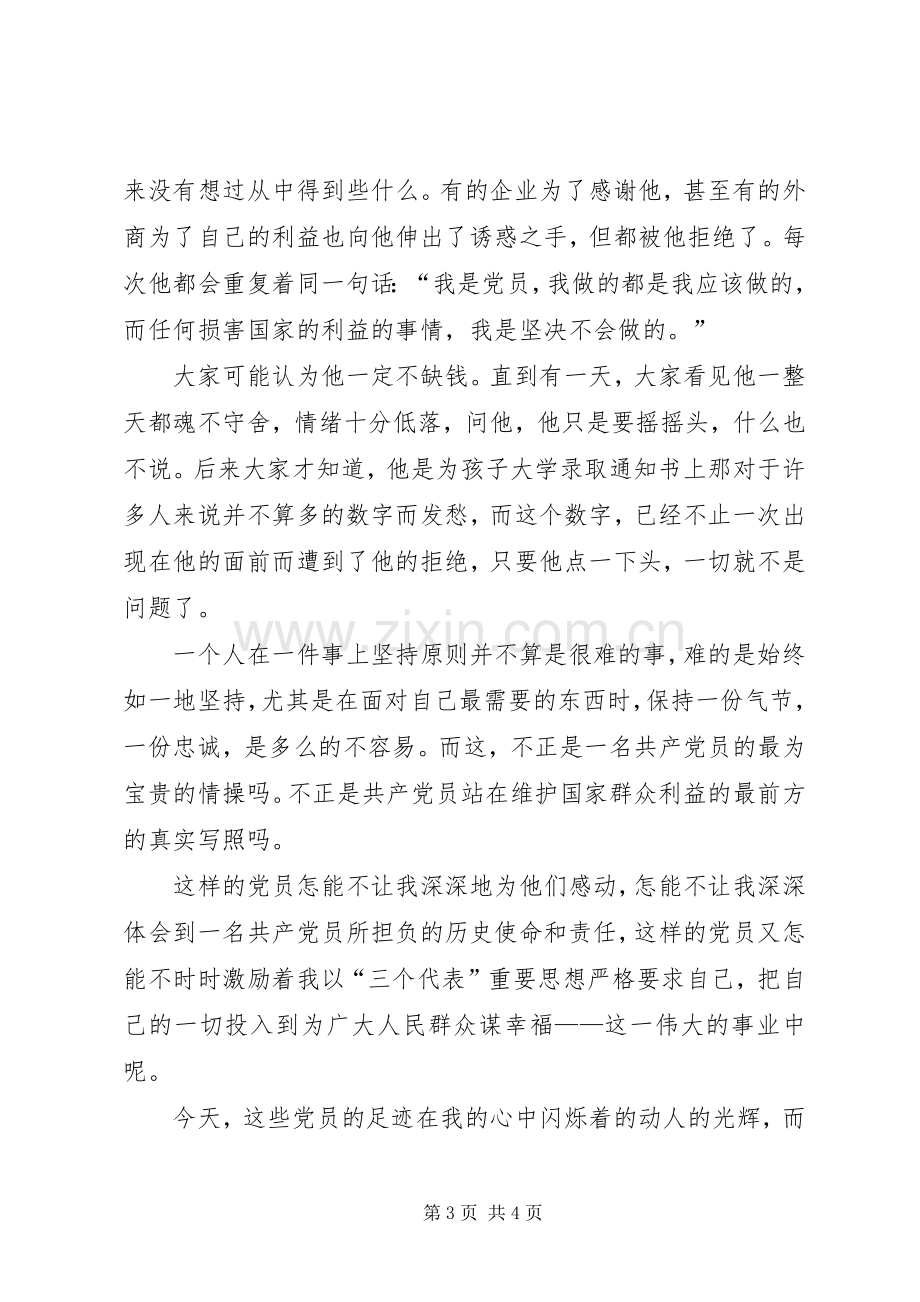 来没有想过从中得到些什么。有的企业为了感谢他，甚至有的外商为了自己的利益也向他伸出了诱惑之手，但都被他拒绝了。每次他都会重复着同一句话：“我是党员，我做的都是我应该做的，而任何损害国家的利益的事情，我是坚决不会做的。”

大家可能认为他一定不缺钱。直到有一天，大家看见他一整天都魂不守舍，情绪十分低落，问他，他只是要摇摇头，什么也不说。后来大家才知道，他是为孩子大学录取通知书上那对于许多人来说并不算多的数字而发愁，而这个数字，已经不止一次出现在他的面前而遭到了他的拒绝，只要他点一下头，一切就不是问题了。

一个人在一件事上坚持原则并不算是很难的事，难的是始终如一地坚持，尤其是在面对自己最需要的东西时，保持一份气节，一份忠诚，是多么的不容易。而这，不正是一名共产党员的最为宝贵的情操吗。不正是共产党员站在维护国家群众利益的最前方的真实写照吗。

这样的党员怎能不让我深深地为他们感动，怎能不让我深深体会到一名共产党员所担负的历史使命和责任，这样的党员又怎能不时时激励着我以“三个代表”重要思想严格要求自己，把自己的一切投入到为广大人民群众谋幸福——这一伟大的事业中呢。

今天，这些党员的足迹在我的心中闪烁着的动人的光辉，而

第3页 共4页

www.zixin.com.cn